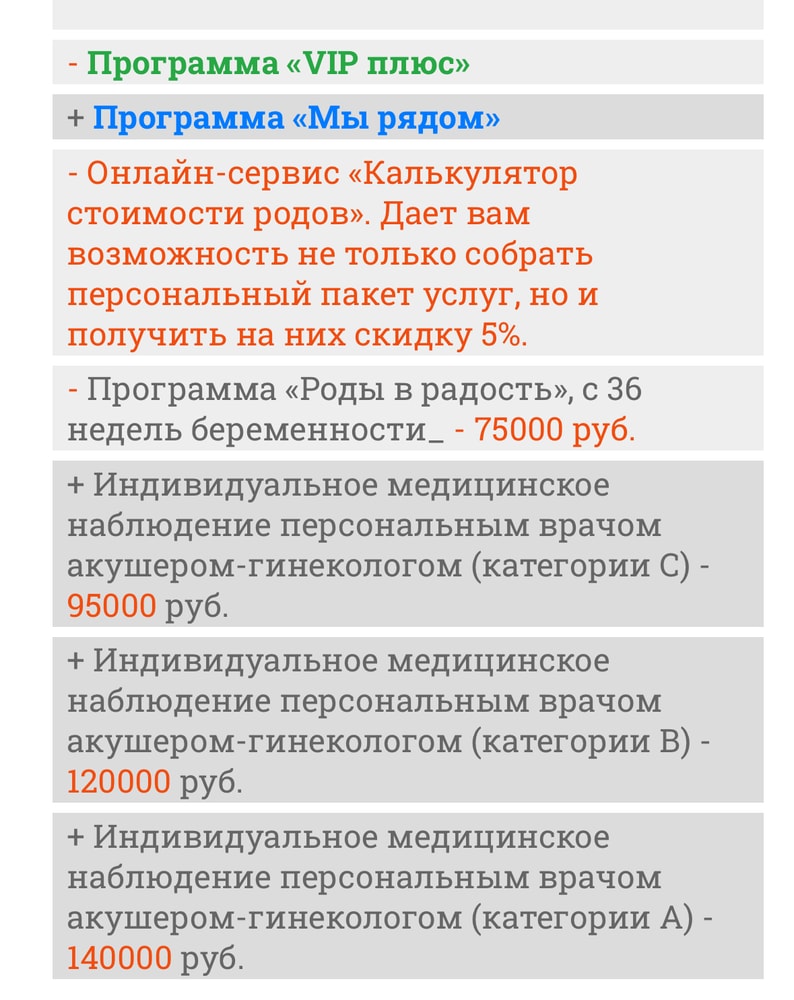 - Программа «VIP плюс»

+ Программа «Мы рядом»

- Онлайн-сервис «Калькулятор стоимости родов». Дает вам возможность не только собрать персональный пакет услуг, но и получить на них скидку 5%.

- Программа «Роды в радость», с 36 недель беременности_ - 75000 руб.

+ Индивидуальное медицинское наблюдение персональным врачом акушером-гинекологом (категории С) - 95000 руб.

+ Индивидуальное медицинское наблюдение персональным врачом акушером-гинекологом (категории В) - 120000 руб.

+ Индивидуальное медицинское наблюдение персональным врачом акушером-гинекологом (категории А) - 140000 руб.